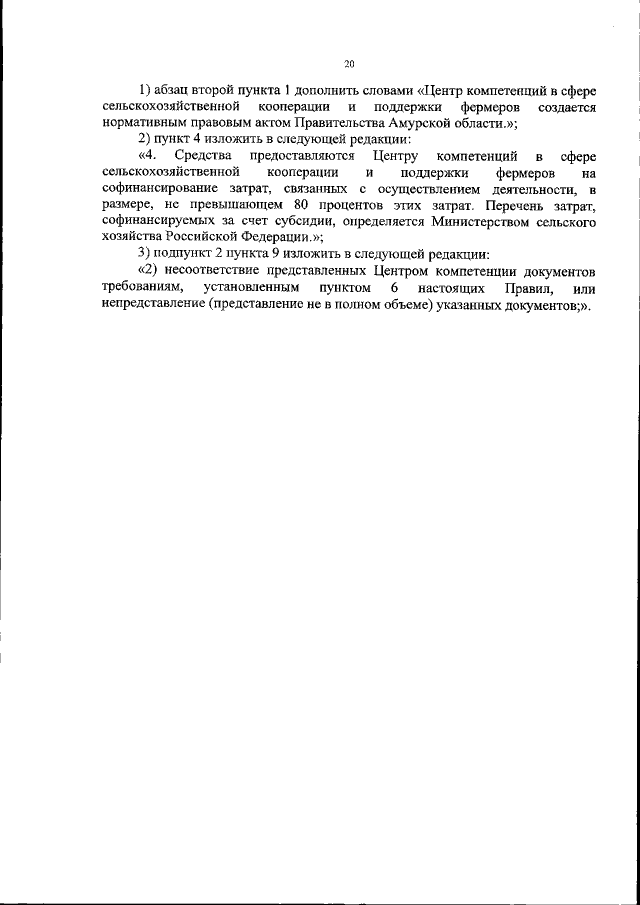 20

1) абзац второй пункта 1 дополнить словами «Центр компетенций в сфере сельскохозяйственной кооперации и поддержки фермеров создается нормативным правовым актом Правительства Амурской области.»;

2) пункт 4 изложить в следующей редакции:

«4. Средства предоставляются Центру компетенций в сфере сельскохозяйственной кооперации и поддержки фермеров на софинансирование затрат, связанных с осуществлением деятельности, в размере, не превышающем 80 процентов этих затрат. Перечень затрат, софинансируемых за счет субсидии, определяется Министерством сельского хозяйства Российской Федерации.»;

3) подпункт 2 пункта 9 изложить в следующей редакции:

«2) несоответствие представленных Центром компетенции документов требованиям, установленным пунктом 6 настоящих Правил, или непредставление (представление не в полном объеме) указанных документов;».